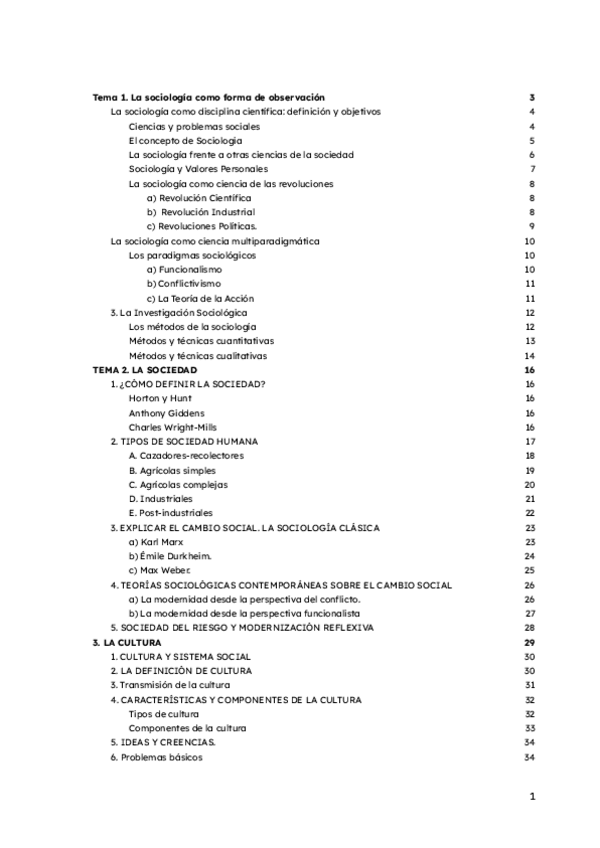 Tema 1. La sociología como forma de observación 3
La sociología como disciplina científica: definición y objetivos 4
Ciencias y problemas sociales 4
El concepto de Sociología 5
La sociología frente a otras ciencias de la sociedad 6
Sociología y Valores Personales 7
La sociología como ciencia de las revoluciones 8
a) Revolución Científica 8
b) Revolución Industrial 8
c) Revoluciones Políticas. 9
La sociología como ciencia multiparadigmática 10
Los paradigmas sociológicos 10
a) Funcionalismo 10
b) Conflictivismo 11
c) La Teoría de la Acción 11
3. La Investigación Sociológica 12
Los métodos de la sociología 12
Métodos y técnicas cuantitativas 13
Métodos y técnicas cualitativas 14
TEMA 2. LA SOCIEDAD 16
1. ¿CÓMO DEFINIR LA SOCIEDAD? 16
Horton y Hunt 16
Anthony Giddens 16
Charles Wright-Mills 16
2. TIPOS DE SOCIEDAD HUMANA 17
A. Cazadores-recolectores 18
B. Agrícolas simples 19
C. Agrícolas complejas 20
D. Industriales 21
E. Post-industriales 22
3. EXPLICAR EL CAMBIO SOCIAL. LA SOCIOLOGÍA CLÁSICA 23
a) Karl Marx 23
b) Émile Durkheim. 24
c) Max Weber. 25
4. TEORÍAS SOCIOLÓGICAS CONTEMPORÁNEAS SOBRE EL CAMBIO SOCIAL 26
a) La modernidad desde la perspectiva del conflicto. 26
b) La modernidad desde la perspectiva funcionalista 27
5. SOCIEDAD DEL RIESGO Y MODERNIZACIÓN REFLEXIVA 28
3. LA CULTURA 29
1. CULTURA Y SISTEMA SOCIAL 30
2. LA DEFINICIÓN DE CULTURA 30
3. Transmisión de la cultura 31
4. CARACTERÍSTICAS Y COMPONENTES DE LA CULTURA 32
Tipos de cultura 32
Componentes de la cultura 33
5. IDEAS Y CREENCIAS. 34
6. Problemas básicos 34

1